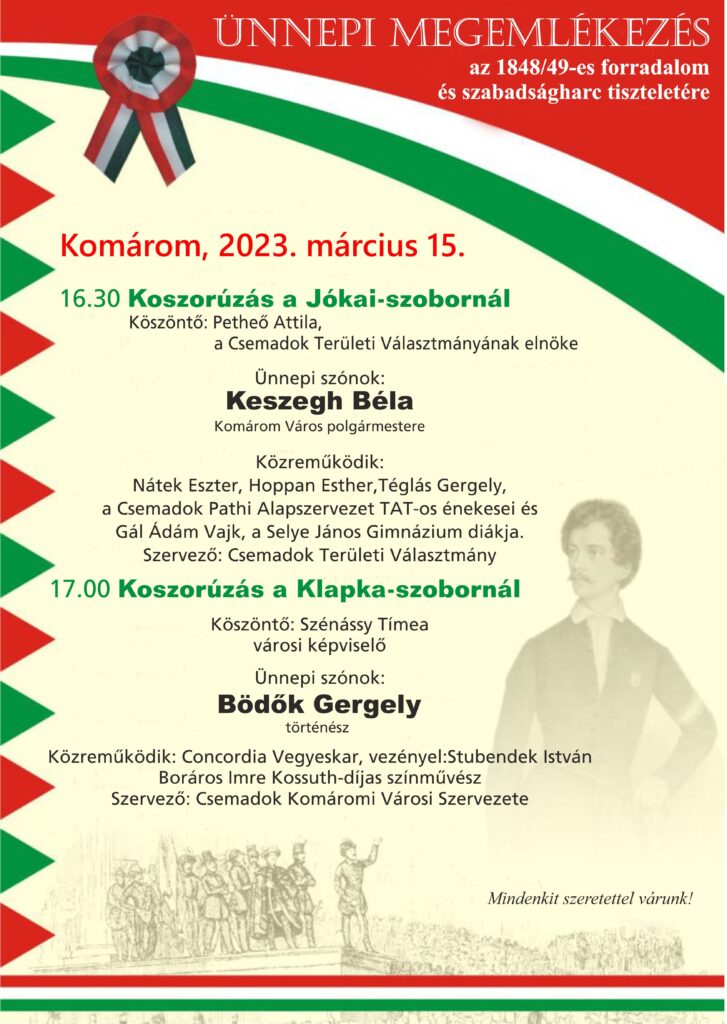 ÜNNEPI MEGEMLÉKEZÉS
az 1848/49-es forradalom
és szabadságharc tiszteletére

Komárom, 2023. március 15.

16.30 Koszorúzás a Jókai-szobornál
Köszöntő: Petheő Attila,
a Csemadok Területi Választmányának elnöke

Ünnepi szónok:
Keszegh Béla
Komárom Város polgármestere

Közreműködik:
Nátek Eszter, Hoppan Esther,Téglás Gergely,
a Csemadok Pathi Alapszervezet TAT-os énekesei és
Gál Ádám Vajk, a Selye János Gimnázium diákja.
Szervező: Csemadok Területi Választmány

17.00 Koszorúzás a Klapka-szobornál
Köszöntő: Szénássy Tímea
városi képviselő

Ünnepi szónok:
Bödők Gergely
történész

Közreműködik: Concordia Vegyeskar, vezényel:Stubendek István
Boráros Imre Kossuth-díjas színművész
Szervező: Csemadok Komáromi Városi Szervezete

Mindenkit szeretettel várunk!